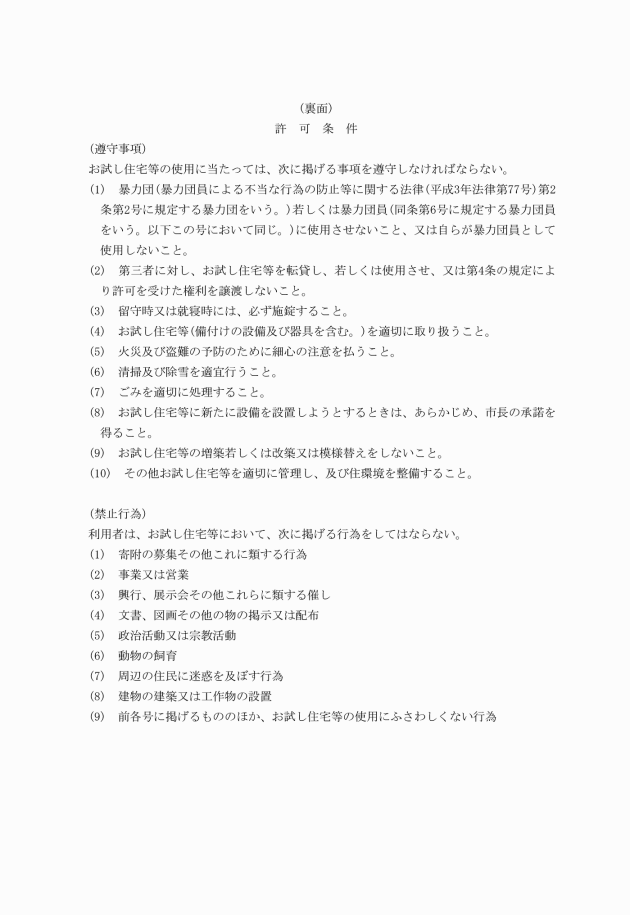 （裏面）

許　可　条　件

（遵守事項）

お試し住宅等の使用に当たっては、次に掲げる事項を遵守しなければならない。

(1)　暴力団（暴力団員による不当な行為の防止等に関する法律（平成3年法律第77号）第2条第2号に規定する暴力団をいう。）若しくは暴力団員（同条第6号に規定する暴力団員をいう。以下この号において同じ。）に使用させないこと、又は自らが暴力団員として使用しないこと。

(2)　第三者に対し、お試し住宅等を転貸し、若しくは使用させ、又は第4条の規定により許可を受けた権利を譲渡しないこと。

(3)　留守時又は就寝時には、必ず施錠すること。

(4)　お試し住宅等（備付けの設備及び器具を含む。）を適切に取り扱うこと。

(5)　火災及び盗難の予防のために細心の注意を払うこと。

(6)　清掃及び除雪を適宜行うこと。

(7)　ごみを適切に処理すること。

(8)　お試し住宅等に新たに設備を設置しようとするときは、あらかじめ、市長の承諾を得ること。

(9)　お試し住宅等の増築若しくは改築又は模様替えをしないこと。

(10)　その他お試し住宅等を適切に管理し、及び住環境を整備すること。

（禁止行為）

利用者は、お試し住宅等において、次に掲げる行為をしてはならない。

(1)　寄附の募集その他これに類する行為

(2)　事業又は営業

(3)　興行、展示会その他これらに類する催し

(4)　文書、図画その他の物の掲示又は配布

(5)　政治活動又は宗教活動

(6)　動物の飼育

(7)　周辺の住民に迷惑を及ぼす行為

(8)　建物の建築又は工作物の設置

(9)　前各号に掲げるもののほか、お試し住宅等の使用にふさわしくない行為